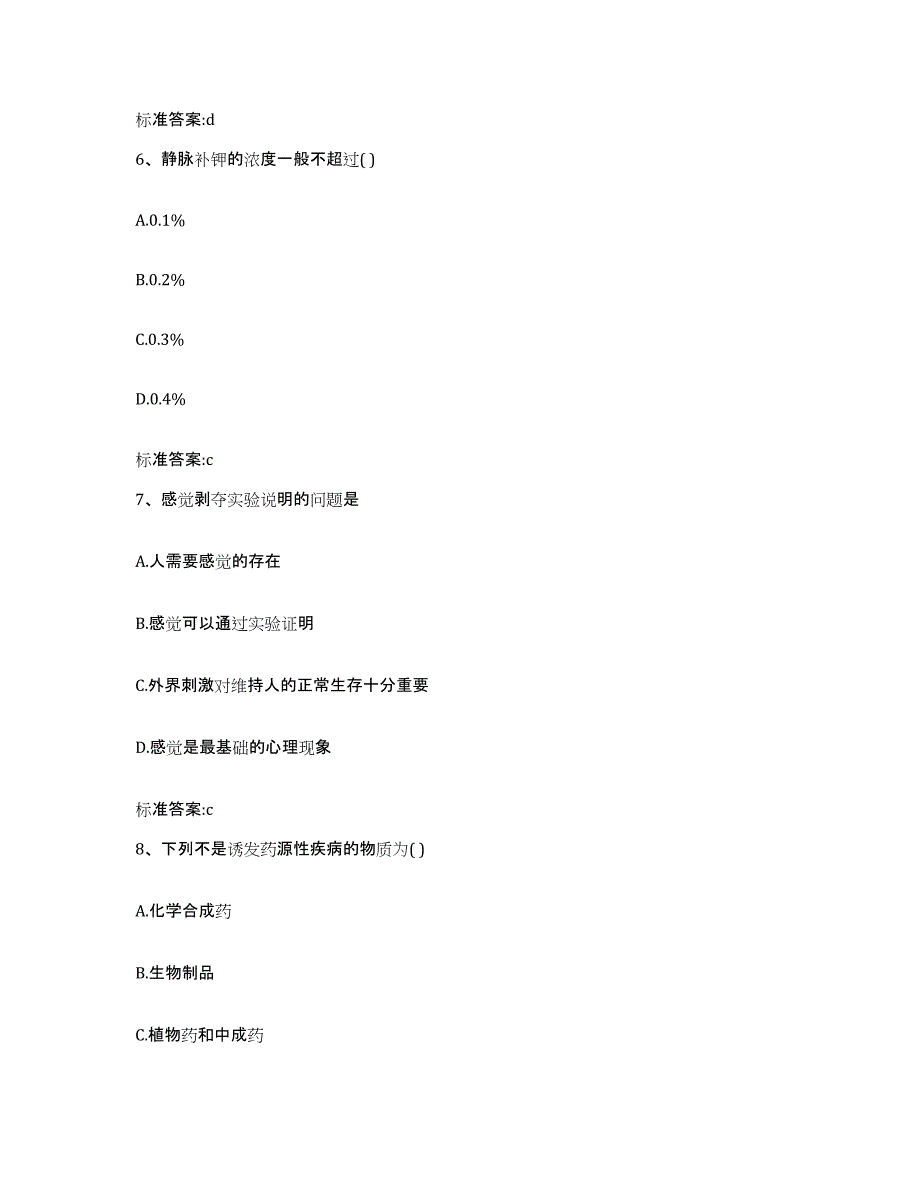 标准答案:d

6、静脉补钾的浓度一般不超过( )

A.0.1%

B.0.2%

C.0.3%

D.0.4%

标准答案:c

7、感觉剥夺实验说明的问题是

A.人需要感觉的存在

B.感觉可以通过实验证明

C.外界刺激对维持人的正常生存十分重要

D.感觉是最基础的心理现象

标准答案:c

8、下列不是诱发药源性疾病的物质为( )

A.化学合成药

B.生物制品

C.植物药和中成药